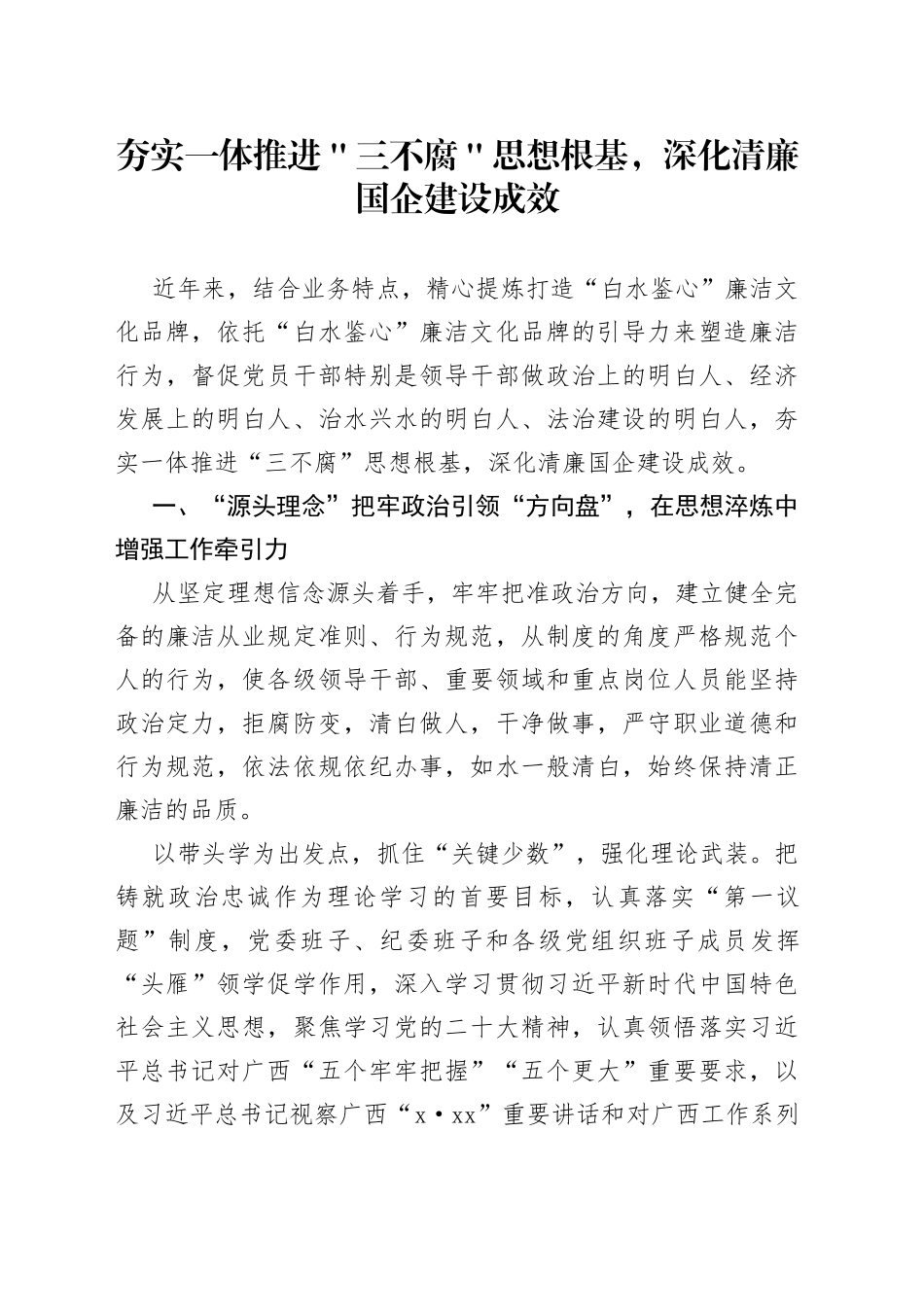 夯实一体推进"三不腐"思想根基，深化清廉国企建设成效

近年来，结合业务特点，精心提炼打造“白水鉴心”廉洁文化品牌，依托“白水鉴心”廉洁文化品牌的引导力来塑造廉洁行为，督促党员干部特别是领导干部做政治上的明白人、经济发展上的明白人、治水兴水的明白人、法治建设的明白人，夯实一体推进“三不腐”思想根基，深化清廉国企建设成效。

一、“源头理念”把牢政治引领“方向盘”，在思想淬炼中增强工作牵引力

从坚定理想信念源头着手，牢牢把准政治方向，建立健全完备的廉洁从业规定准则、行为规范，从制度的角度严格规范个人的行为，使各级领导干部、重要领域和重点岗位人员能坚持政治定力，拒腐防变，清白做人，干净做事，严守职业道德和行为规范，依法依规依纪办事，如水一般清白，始终保持清正廉洁的品质。

以带头学为出发点，抓住“关键少数”，强化理论武装。把铸就政治忠诚作为理论学习的首要目标，认真落实“第一议题”制度，党委班子、纪委班子和各级党组织班子成员发挥“头雁”领学促学作用，深入学习贯彻习近平新时代中国特色社会主义思想，聚焦学习党的二十大精神，认真领悟落实习近平总书记对广西“五个牢牢把握”“五个更大”重要要求，以及习近平总书记视察广西“x·xx”重要讲话和对广西工作系列